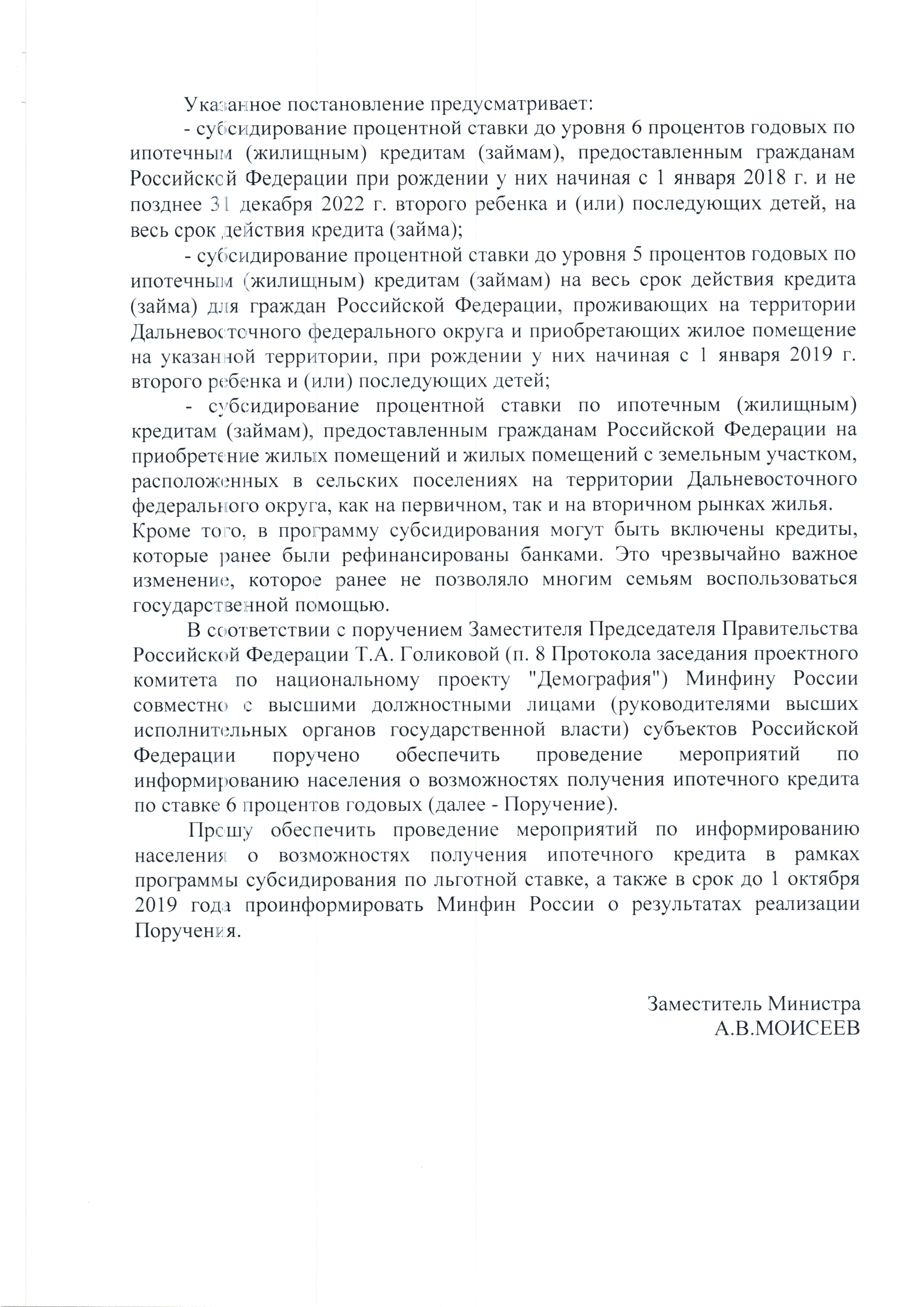 Указанное постановление предусматривает:

- субсидирование процентной ставки до уровня 6 процентов годовых по ипотечным (жилищным) кредитам (займам), предоставленным гражданам Российской Федерации при рождении у них начиная с 1 января 2018 г. и не позднее 31 декабря 2022 г. второго ребенка и (или) последующих детей, на весь срок действия кредита (займа);

- субсидирование процентной ставки до уровня 5 процентов годовых по ипотечным (жилищным) кредитам (займам) на весь срок действия кредита (займа) для граждан Российской Федерации, проживающих на территории Дальневосточного федерального округа и приобретающих жилое помещение на указанной территории, при рождении у них начиная с 1 января 2019 г. второго ребенка и (или) последующих детей;

- субсидирование процентной ставки по ипотечным (жилищным) кредитам (займам), предоставленным гражданам Российской Федерации на приобретение жилых помещений и жилых помещений с земельным участком, расположенных в сельских поселениях на территории Дальневосточного федерального округа, как на первичном, так и на вторичном рынках жилья.

Кроме того, в программу субсидирования могут быть включены кредиты, которые ранее были рефинансированы банками. Это чрезвычайно важное изменение, которое ранее не позволяло многим семьям воспользоваться государственной помощью.

В соответствии с поручением Заместителя Председателя Правительства Российской Федерации Т.А. Голиковой (п. 8 Протокола заседания проектного комитета по национальному проекту "Демография") Минфину России совместно с высшими должностными лицами (руководителями высших исполнительных органов государственной власти) субъектов Российской Федерации поручено обеспечить проведение мероприятий по информированию населения о возможностях получения ипотечного кредита по ставке 6 процентов годовых (далее - Поручение).

Прошу обеспечить проведение мероприятий по информированию населения о возможностях получения ипотечного кредита в рамках программы субсидирования по льготной ставке, а также в срок до 1 октября 2019 года проинформировать Минфин России о результатах реализации Поручения.

Заместитель Министра
А.В.МОИСЕЕВ